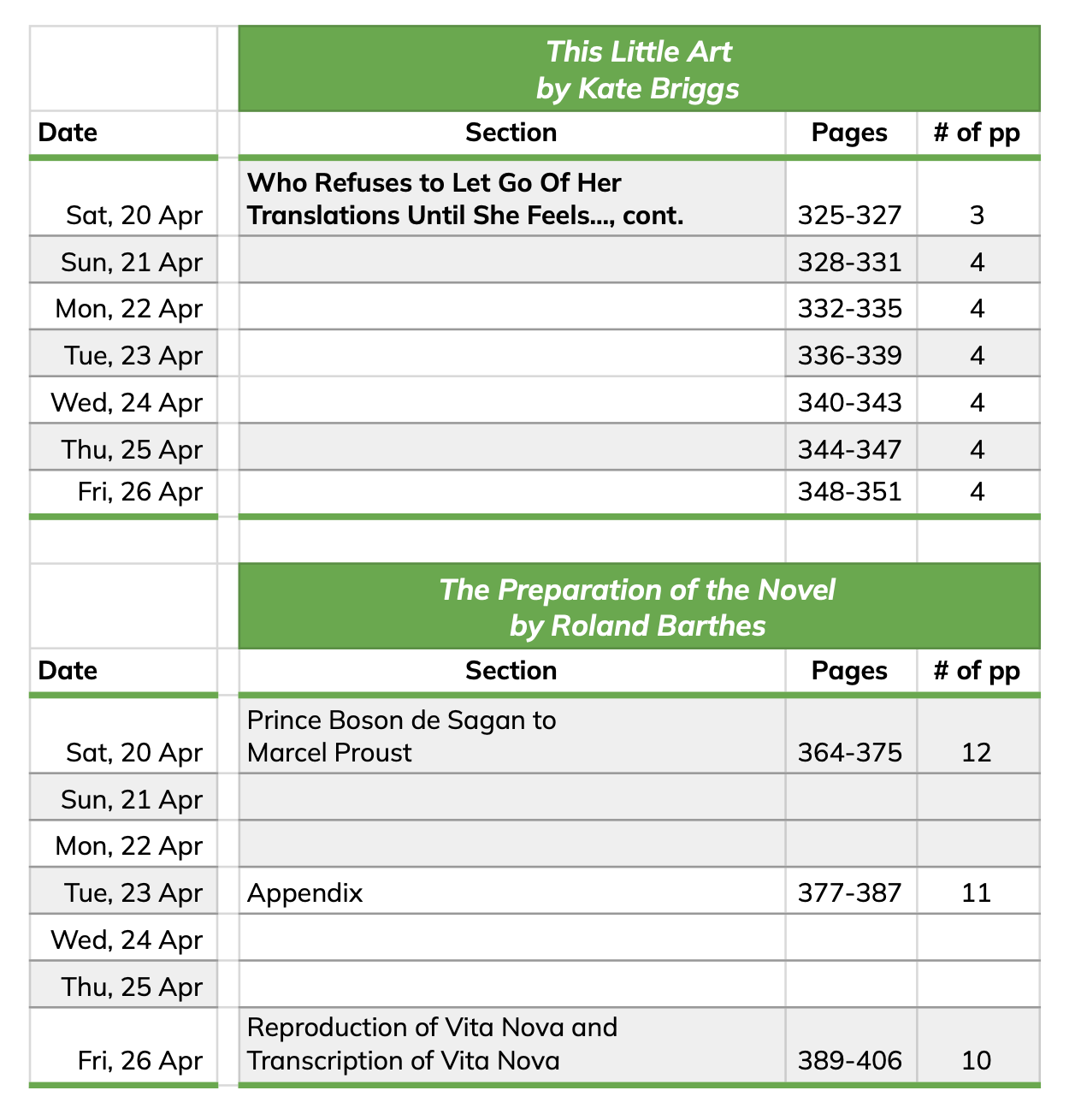 This Little Art
by Kate Briggs

| Date | Section | Pages | # of pp |
|---|---|---|---|
| Sat, 20 Apr | Who Refuses to Let Go Of Her Translations Until She Feels..., cont. | 325-327 | 3 |
| Sun, 21 Apr | | 328-331 | 4 |
| Mon, 22 Apr | | 332-335 | 4 |
| Tue, 23 Apr | | 336-339 | 4 |
| Wed, 24 Apr | | 340-343 | 4 |
| Thu, 25 Apr | | 344-347 | 4 |
| Fri, 26 Apr | | 348-351 | 4 |

The Preparation of the Novel
by Roland Barthes

| Date | Section | Pages | # of pp |
|---|---|---|---|
| Sat, 20 Apr | Prince Boson de Sagan to Marcel Proust | 364-375 | 12 |
| Sun, 21 Apr | | | |
| Mon, 22 Apr | | | |
| Tue, 23 Apr | Appendix | 377-387 | 11 |
| Wed, 24 Apr | | | |
| Thu, 25 Apr | | | |
| Fri, 26 Apr | Reproduction of Vita Nova and Transcription of Vita Nova | 389-406 | 10 |